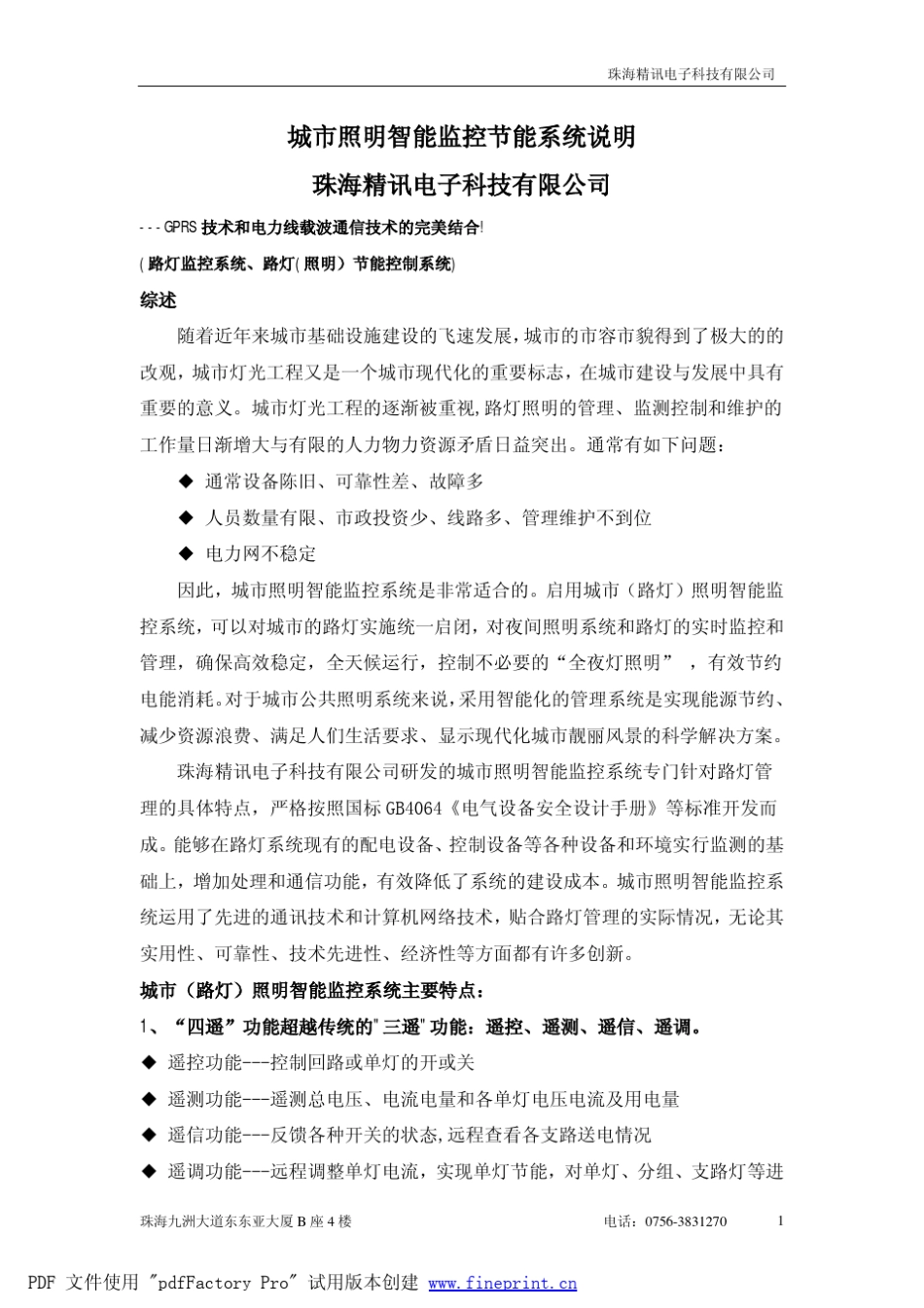 珠海精讯电子科技有限公司

城市照明智能监控节能系统说明

珠海精讯电子科技有限公司

---GPRS 技术和电力线载波通信技术的完美结合!

(路灯监控系统、路灯(照明)节能控制系统)

综述

随着近年来城市基础设施建设的飞速发展,城市的市容市貌得到了极大的的改观，城市灯光工程又是一个城市现代化的重要标志，在城市建设与发展中具有重要的意义。城市灯光工程的逐渐被重视,路灯照明的管理、监测控制和维护的工作量日渐增大与有限的人力物力资源矛盾日益突出。通常有如下问题：

◆ 通常设备陈旧、可靠性差、故障多

◆ 人员数量有限、市政投资少、线路多、管理维护不到位

◆ 电力网不稳定

因此，城市照明智能监控系统是非常适合的。启用城市（路灯）照明智能监控系统，可以对城市的路灯实施统一启闭，对夜间照明系统和路灯的实时监控和管理，确保高效稳定，全天候运行，控制不必要的“全夜灯照明” ，有效节约电能消耗。对于城市公共照明系统来说，采用智能化的管理系统是实现能源节约、减少资源浪费、满足人们生活要求、显示现代化城市靓丽风景的科学解决方案。

珠海精讯电子科技有限公司研发的城市照明智能监控系统专门针对路灯管理的具体特点，严格按照国标 GB4064《电气设备安全设计手册》等标准开发而成。能够在路灯系统现有的配电设备、控制设备等各种设备和环境实行监测的基础上，增加处理和通信功能，有效降低了系统的建设成本。城市照明智能监控系统运用了先进的通讯技术和计算机网络技术，贴合路灯管理的实际情况，无论其实用性、可靠性、技术先进性、经济性等方面都有许多创新。

城市（路灯）照明智能监控系统主要特点：

1、“四遥”功能超越传统的"三遥"功能：遥控、遥测、遥信、遥调。

◆ 遥控功能---控制回路或单灯的开或关

◆ 遥测功能---遥测总电压、电流电量和各单灯电压电流及用电量

◆ 遥信功能---反馈各种开关的状态,远程查看各支路送电情况

◆ 遥调功能---远程调整单灯电流，实现单灯节能，对单灯、分组、支路灯等进

珠海九洲大道东东亚大厦 B 座 4 楼 电话：0756-3831270 1

PDF 文件使用 "pdfFactory Pro" 试用版本创建 www.fineprint.cn